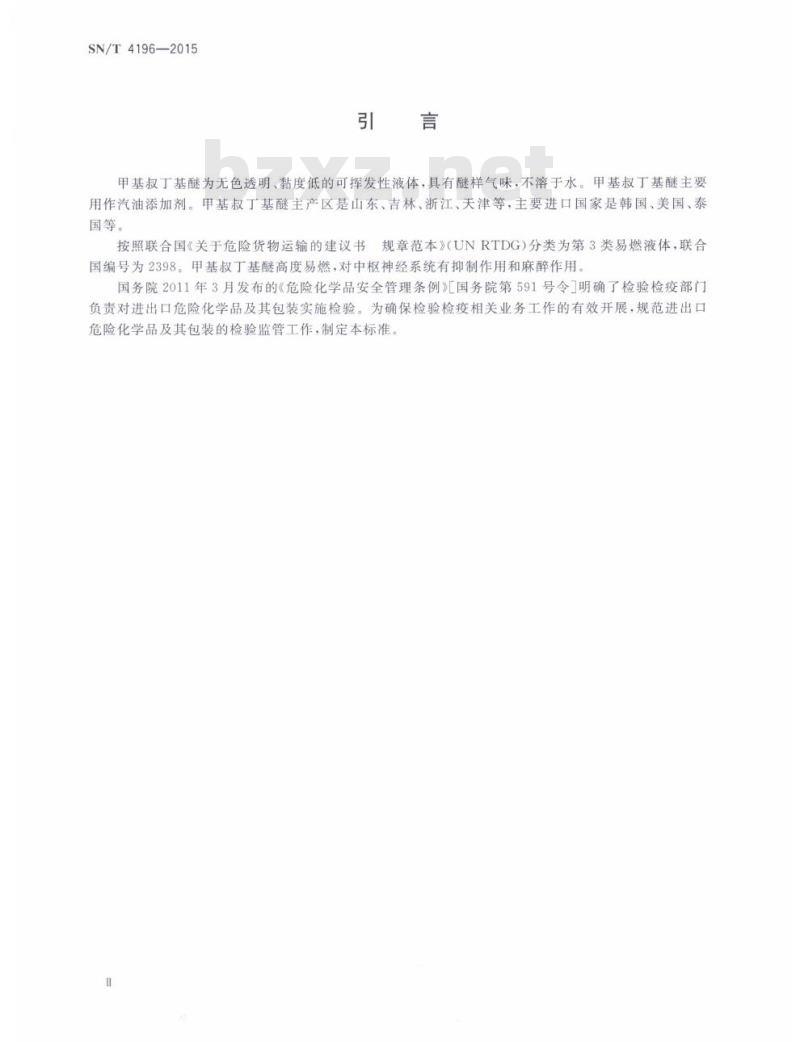 SN/T 4196—2015

引　言

bzxz.net

甲基叔丁基醚为无色透明、黏度低的可挥发性液体，具有醚样气味，不溶于水。甲基叔丁基醚主要用作汽油添加剂。甲基叔丁基醚主产区是山东、吉林、浙江、天津等，主要进口国家是韩国、美国、泰国等。

按照联合国《关于危险货物运输的建议书　规章范本》(UN RTDG)分类为第3类易燃液体，联合国编号为2398。甲基叔丁基醚高度易燃，对中枢神经系统有抑制作用和麻醉作用。

国务院2011年3月发布的《危险化学品安全管理条例》[国务院第591号令]明确了检验检疫部门负责对进出口危险化学品及其包装实施检验。为确保检验检疫相关业务工作的有效开展，规范进出口危险化学品及其包装的检验监管工作，制定本标准。

Ⅱ